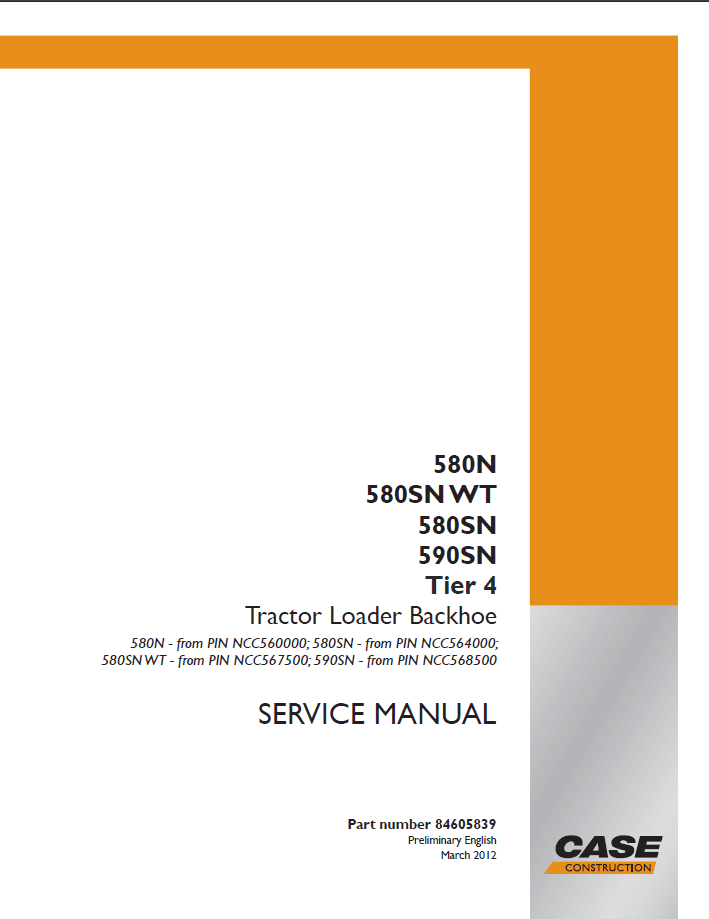 580N
580SN WT
580SN
590SN
Tier 4
Tractor Loader Backhoe
580N - from PIN NCC560000; 580SN - from PIN NCC564000;
580SN WT - from PIN NCC567500; 590SN - from PIN NCC568500

SERVICE MANUAL

Part number 84605839
Preliminary English
March 2012

CASE
CONSTRUCTION